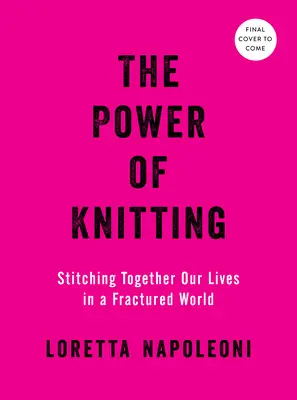 FINAL COVER TO COME

THE POWER OF KNITTING

Stitching Together Our Lives in a Fractured World

LORETTA NAPOLEONI